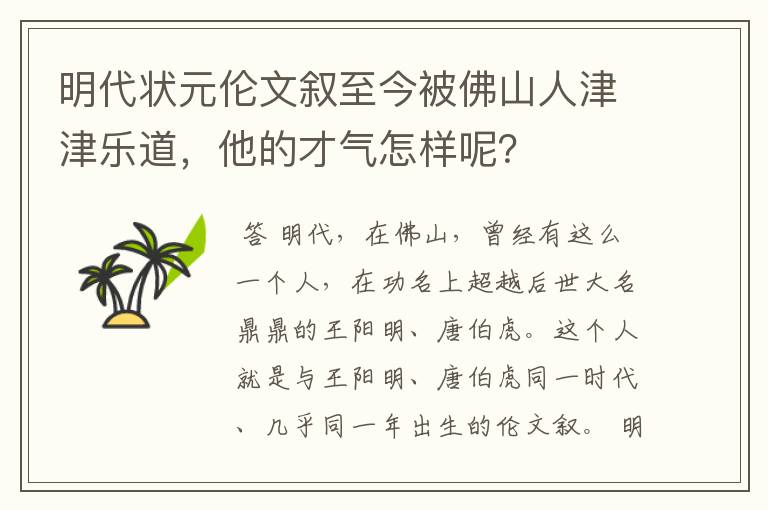 明代状元伦文叙至今被佛山人津津乐道，他的才气怎样呢?

答 明代，在佛山，曾经有这么一个人，在功名上超越后世大名鼎鼎的王阳明、唐伯虎。这个人就是与王阳明、唐伯虎同一时代、几乎同一年出生的伦文叙。 明